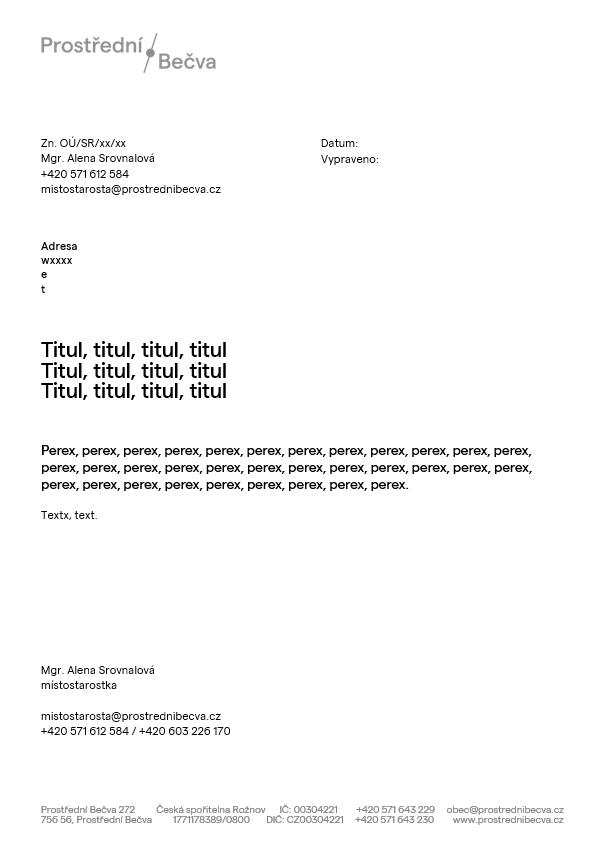 Prostřední Bečva

Zn. OÚ/SR/xx/xx
Mgr. Alena Srovnalová
+420 571 612 584
mistostarosta@prostrednibecva.cz

Datum:
Vypraveno:

Adresa
wxxxx
e
t

Titul, titul, titul, titul
Titul, titul, titul, titul
Titul, titul, titul, titul

Perex, perex, perex, perex, perex, perex, perex, perex, perex, perex, perex, perex, perex, perex, perex, perex, perex, perex, perex, perex, perex, perex, perex, perex, perex, perex, perex, perex, perex, perex, perex, perex, perex.

Textx, text.

Mgr. Alena Srovnalová
místostarostka

mistostarosta@prostrednibecva.cz
+420 571 612 584 / +420 603 226 170

Prostřední Bečva 272
756 56, Prostřední Bečva

Česká spořitelna Rožnov
1771178389/0800

IČ: 00304221
DIČ: CZ00304221

+420 571 643 229
+420 571 643 230

obec@prostrednibecva.cz
www.prostrednibecva.cz